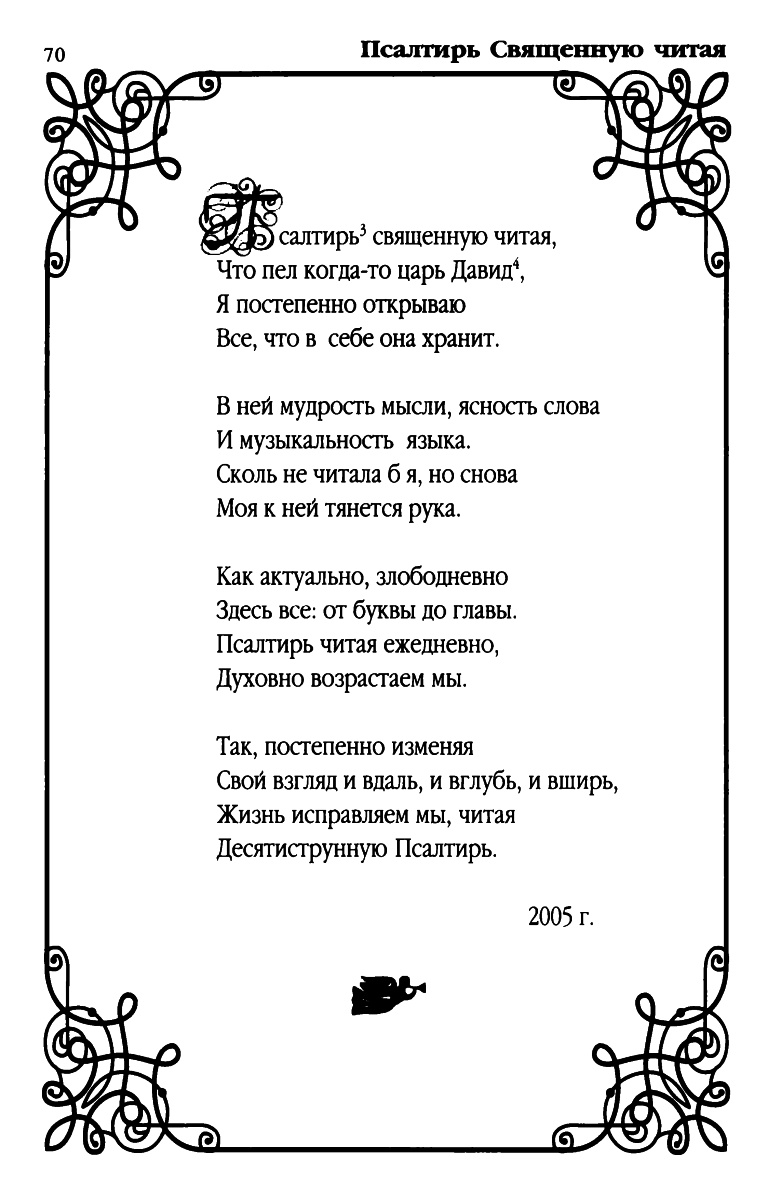 70 Псалтирь Священную читая

Псалтирь$^3$ священную читая,
Что пел когда-то царь Давид$^4$,
Я постепенно открываю
Все, что в себе она хранит.

В ней мудрость мысли, ясность слова
И музыкальность языка.
Сколь не читала б я, но снова
Моя к ней тянется рука.

Как актуально, злободневно
Здесь все: от буквы до главы.
Псалтирь читая ежедневно,
Духовно возрастаем мы.

Так, постепенно изменяя
Свой взгляд и вдаль, и вглубь, и вширь,
Жизнь исправляем мы, читая
Десятиструнную Псалтирь.

2005 г.